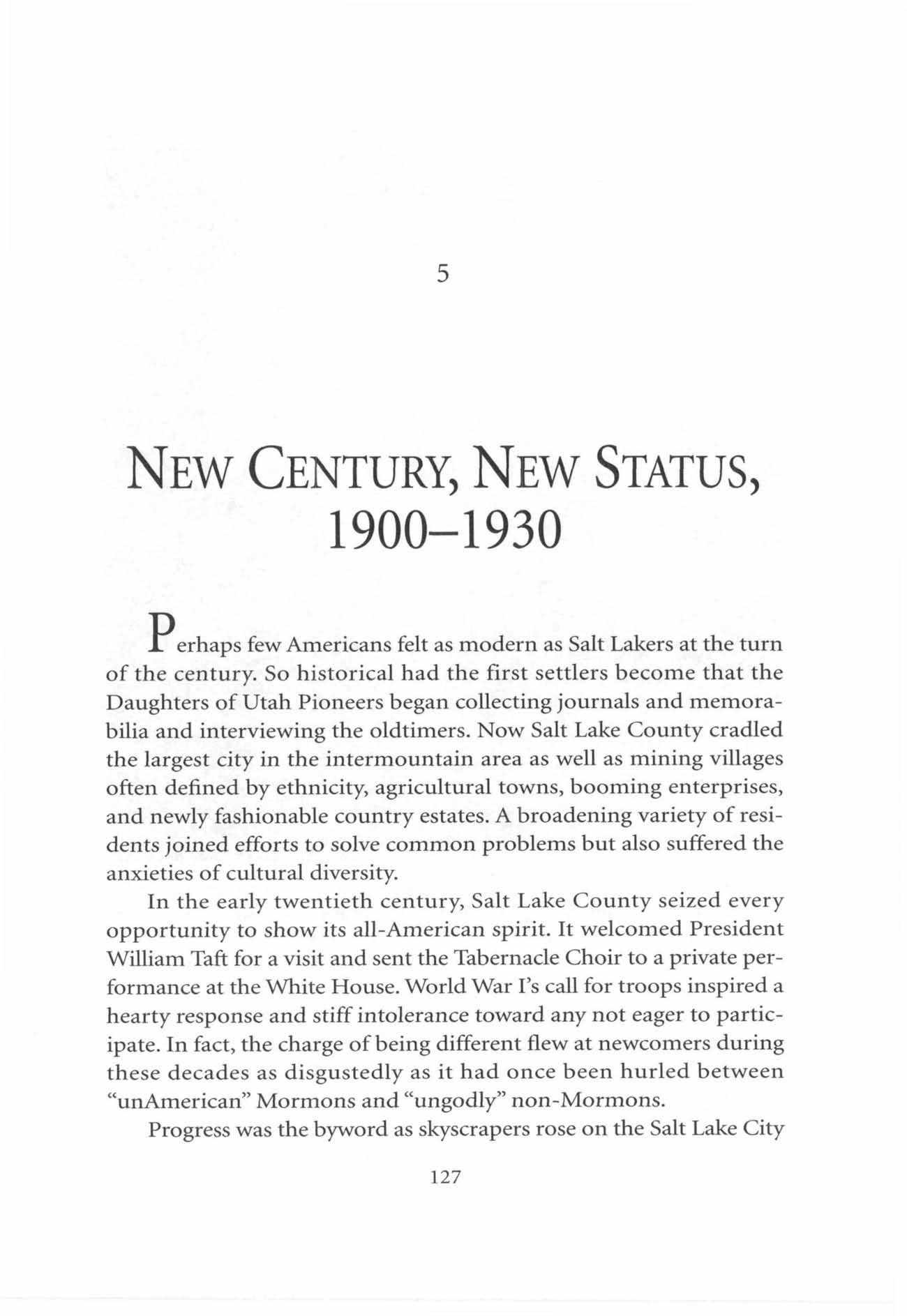 5

NEW CENTURY, NEW STATUS, 1900–1930

Perhaps few Americans felt as modern as Salt Lakers at the turn of the century. So historical had the first settlers become that the Daughters of Utah Pioneers began collecting journals and memorabilia and interviewing the oldtimers. Now Salt Lake County cradled the largest city in the intermountain area as well as mining villages often defined by ethnicity, agricultural towns, booming enterprises, and newly fashionable country estates. A broadening variety of residents joined efforts to solve common problems but also suffered the anxieties of cultural diversity.

In the early twentieth century, Salt Lake County seized every opportunity to show its all-American spirit. It welcomed President William Taft for a visit and sent the Tabernacle Choir to a private performance at the White House. World War I's call for troops inspired a hearty response and stiff intolerance toward any not eager to participate. In fact, the charge of being different flew at newcomers during these decades as disgustedly as it had once been hurled between "unAmerican" Mormons and "ungodly" non-Mormons.

Progress was the byword as skyscrapers rose on the Salt Lake City

127